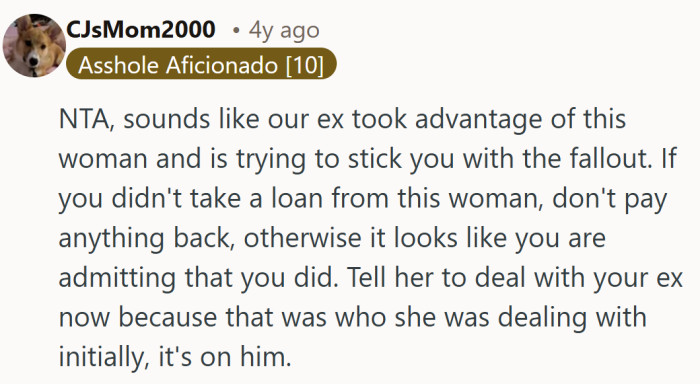 CJsMom2000 • 4y ago
Asshole Aficionado [10]

NTA, sounds like our ex took advantage of this woman and is trying to stick you with the fallout. If you didn't take a loan from this woman, don't pay anything back, otherwise it looks like you are admitting that you did. Tell her to deal with your ex now because that was who she was dealing with initially, it's on him.